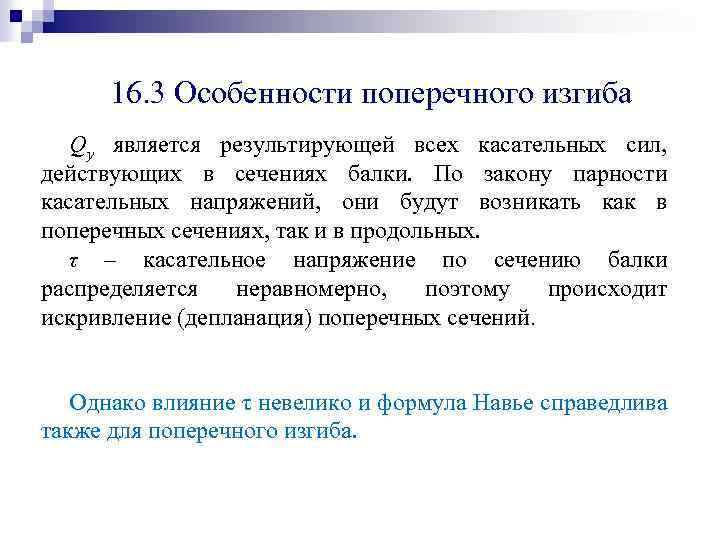 16.3 Особенности поперечного изгиба

$Q_y$ является результирующей всех касательных сил, действующих в сечениях балки. По закону парности касательных напряжений, они будут возникать как в поперечных сечениях, так и в продольных.

$\tau$ – касательное напряжение по сечению балки распределяется неравномерно, поэтому происходит искривление (депланация) поперечных сечений.

Однако влияние $\tau$ невелико и формула Навье справедлива также для поперечного изгиба.